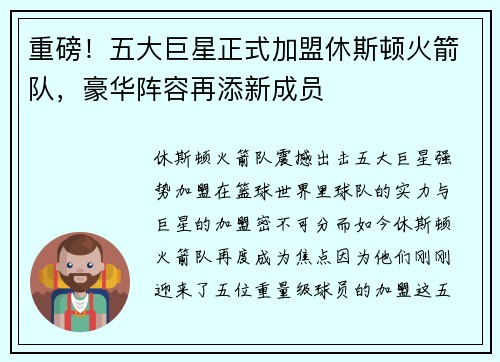 重磅！五大巨星正式加盟休斯顿火箭队，豪华阵容再添新成员

休斯顿火箭队震撼出击五大巨星强势加盟在篮球世界里球队的实力与巨星的加盟密不可分而如今休斯顿火箭队再度成为焦点因为他们刚刚迎来了五位重量级球员的加盟这五